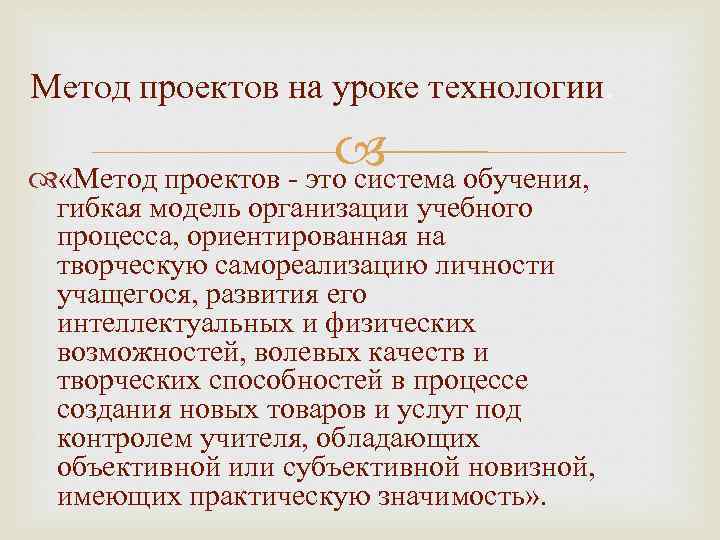 Метод проектов на уроке технологии

«Метод проектов - это система обучения, гибкая модель организации учебного процесса, ориентированная на творческую самореализацию личности учащегося, развития его интеллектуальных и физических возможностей, волевых качеств и творческих способностей в процессе создания новых товаров и услуг под контролем учителя, обладающих объективной или субъективной новизной, имеющих практическую значимость».